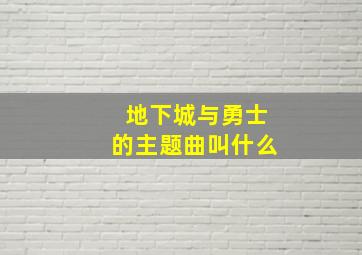 地下城与勇士
的主题曲叫什么